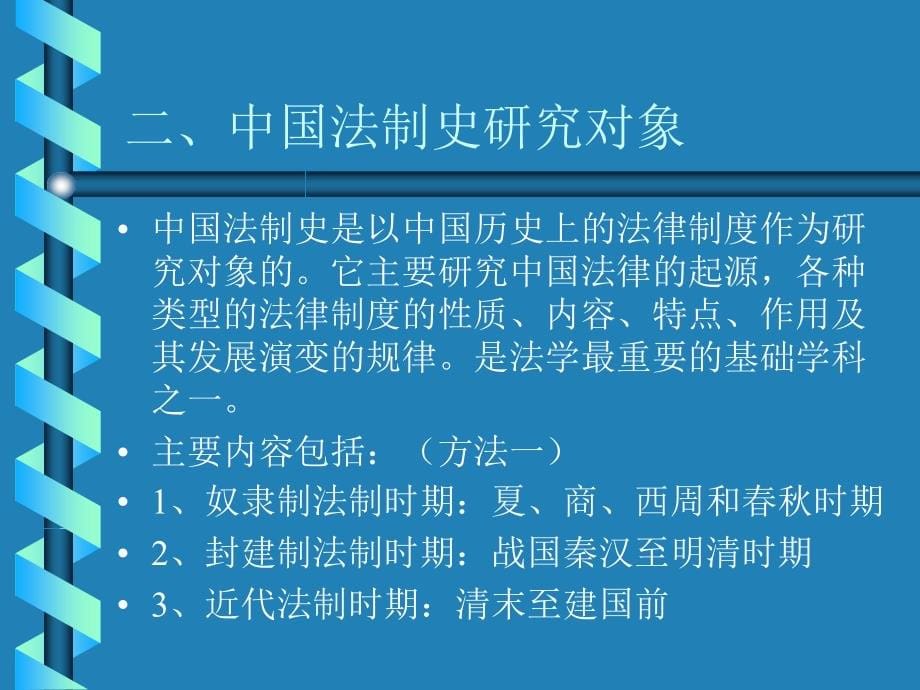 二、中国法制史研究对象

• 中国法制史是以中国历史上的法律制度作为研究对象的。它主要研究中国法律的起源，各种类型的法律制度的性质、内容、特点、作用及其发展演变的规律。是法学最重要的基础学科之一。

• 主要内容包括：（方法一）

• 1、奴隶制法制时期：夏、商、西周和春秋时期

• 2、封建制法制时期：战国秦汉至明清时期

• 3、近代法制时期：清末至建国前